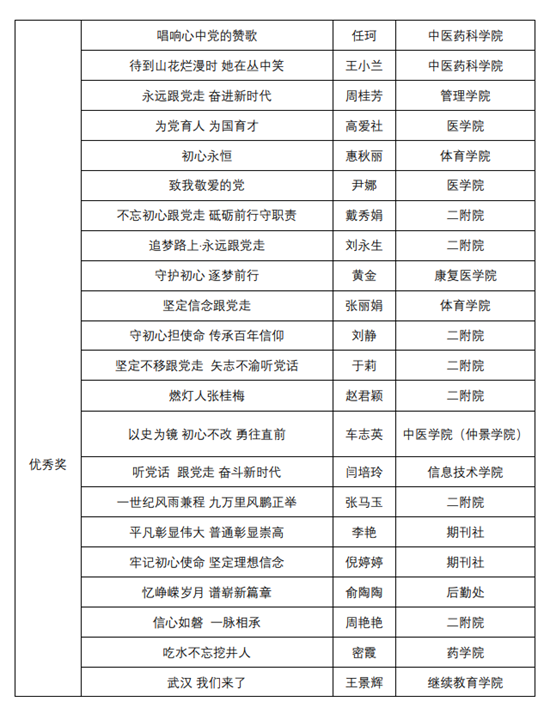 | | | | |
|---|---|---|---|
| 优秀奖 | 唱响心中党的赞歌 | 任珂 | 中医药科学院 |
| | 待到山花烂漫时 她在丛中笑 | 王小兰 | 中医药科学院 |
| | 永远跟党走 奋进新时代 | 周桂芳 | 管理学院 |
| | 为党育人 为国育才 | 高爱社 | 医学院 |
| | 初心永恒 | 惠秋丽 | 体育学院 |
| | 致我敬爱的党 | 尹娜 | 医学院 |
| | 不忘初心跟党走 砥砺前行守职责 | 戴秀娟 | 二附院 |
| | 追梦路上·永远跟党走 | 刘永生 | 二附院 |
| | 守护初心 逐梦前行 | 黄金 | 康复医学院 |
| | 坚定信念跟党走 | 张丽娟 | 体育学院 |
| | 守初心担使命 传承百年信仰 | 刘静 | 二附院 |
| | 坚定不移跟党走 矢志不渝听党话 | 于莉 | 二附院 |
| | 燃灯人张桂梅 | 赵君颖 | 二附院 |
| | 以史为镜 初心不改 勇往直前 | 车志英 | 中医学院（仲景学院） |
| | 听党话 跟党走 奋斗新时代 | 闫培玲 | 信息技术学院 |
| | 一世纪风雨兼程 九万里风鹏正举 | 张马玉 | 二附院 |
| | 平凡彰显伟大 普通彰显崇高 | 李艳 | 期刊社 |
| | 牢记初心使命 坚定理想信念 | 倪婷婷 | 期刊社 |
| | 忆峥嵘岁月 谱崭新篇章 | 俞陶陶 | 后勤处 |
| | 信心如磐 一脉相承 | 周艳艳 | 二附院 |
| | 吃水不忘挖井人 | 密霞 | 药学院 |
| | 武汉 我们来了 | 王景辉 | 继续教育学院 |